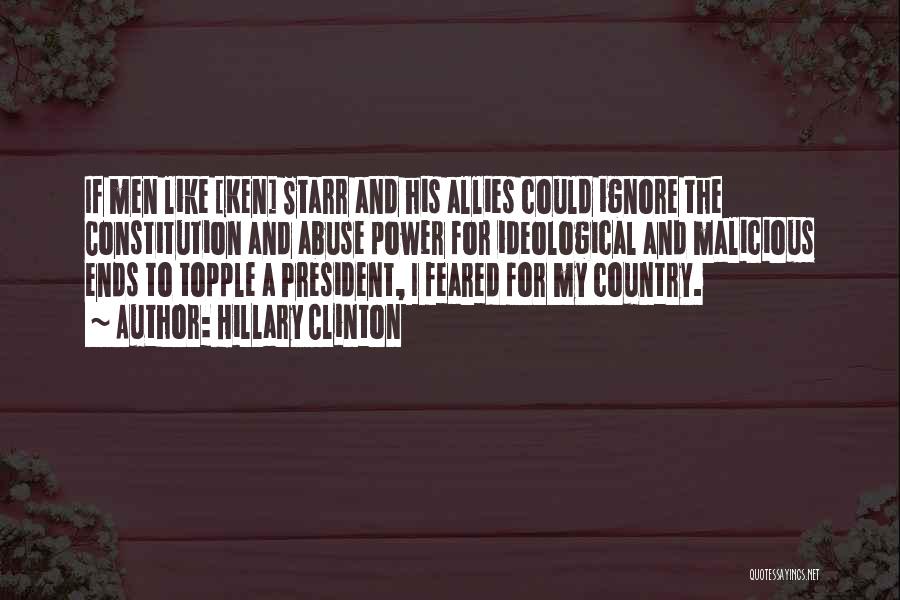 IF MEN LIKE [KEN] STARR AND HIS ALLIES COULD IGNORE THE CONSTITUTION AND ABUSE POWER FOR IDEOLOGICAL AND MALICIOUS ENDS TO TOPPLE A PRESIDENT, I FEARED FOR MY COUNTRY.
~ AUTHOR: HILLARY CLINTON

QUOTESSAYINGS.NET